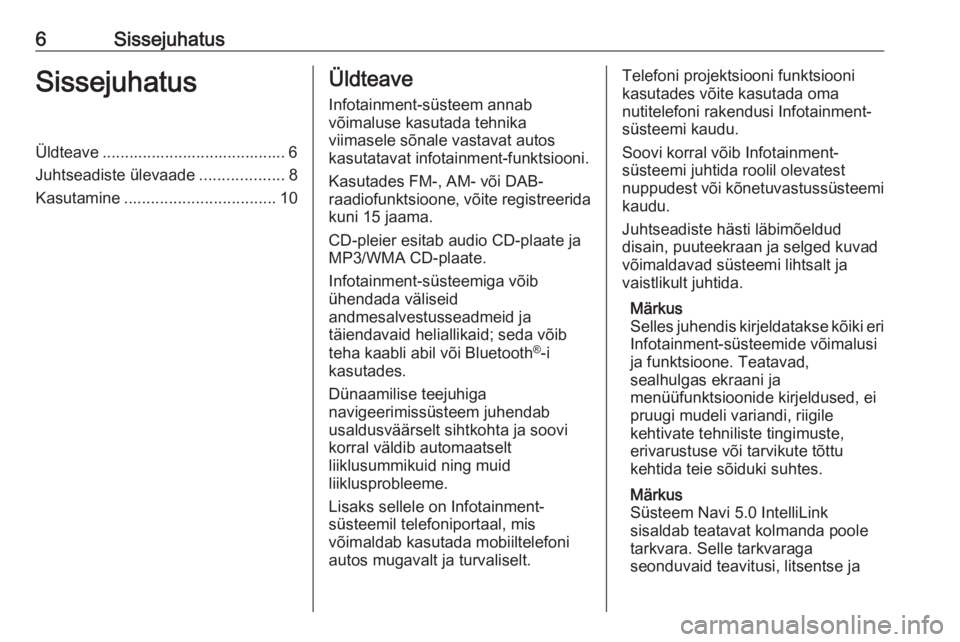 6 Sissejuhatus

Sissejuhatus

Üldteave ......................................... 6
Juhtseadiste ülevaade ................... 8
Kasutamine .................................. 10

Üldteave

Infotainment-süsteem annab võimaluse kasutada tehnika viimasele sõnale vastavat autos kasutatavat infotainment-funktsiooni.

Kasutades FM-, AM- või DAB-raadiofunktsioone, võite registreerida kuni 15 jaama.

CD-pleier esitab audio CD-plaate ja MP3/WMA CD-plaate.

Infotainment-süsteemiga võib ühendada väliseid andmesalvestusseadmeid ja täiendavaid heliallikaid; seda võib teha kaabli abil või Bluetooth®-i kasutades.

Dünaamilise teejuhiga navigeerimissüsteem juhendab usaldusväärselt sihtkohta ja soovi korral väldib automaatselt liiklusummikuid ning muid liiklusprobleeme.

Lisaks sellele on Infotainment-süsteemil telefoniportaal, mis võimaldab kasutada mobiiltelefoni autos mugavalt ja turvaliselt.

Telefoni projektsiooni funktsiooni kasutades võite kasutada oma nutitelefoni rakendusi Infotainment-süsteemi kaudu.

Soovi korral võib Infotainment-süsteemi juhtida roolil olevatest nuppudest või kõnetuvastussüsteemi kaudu.

Juhtseadiste hästi läbimõeldud disain, puuteekraan ja selged kuvad võimaldavad süsteemi lihtsalt ja vaistlikult juhtida.

Märkus
Selles juhendis kirjeldatakse kõiki eri Infotainment-süsteemide võimalusi ja funktsioone. Teatavad, sealhulgas ekraani ja menüüfunktsioonide kirjeldused, ei pruugi mudeli variandi, riigile kehtivate tehniliste tingimuste, erivarustuse või tarvikute tõttu kehtida teie sõiduki suhtes.

Märkus
Süsteem Navi 5.0 IntelliLink sisaldab teatavat kolmanda poole tarkvara. Selle tarkvaraga seonduvaid teavitusi, litsentse ja

carmanualsonline.info